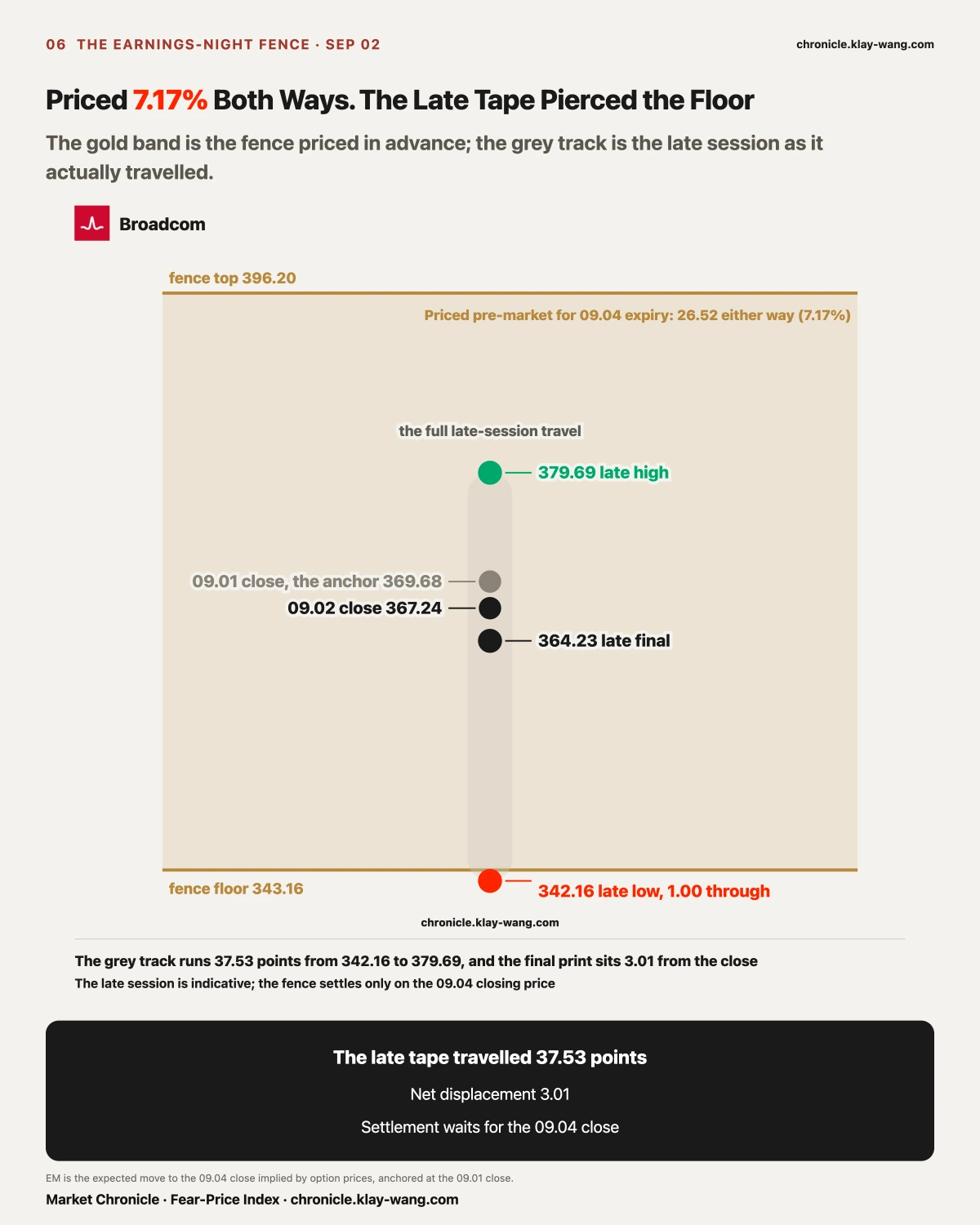 06 THE EARNINGS-NIGHT FENCE · SEP 02

chronicle.klay-wang.com

Priced 7.17% Both Ways. The Late Tape Pierced the Floor

The gold band is the fence priced in advance; the grey track is the late session as it actually travelled.

Broadcom

fence top 396.20

Priced pre-market for 09.04 expiry: 26.52 either way (7.17%)

the full late-session travel

379.69 late high

09.01 close, the anchor 369.68

09.02 close 367.24

364.23 late final

fence floor 343.16

342.16 late low, 1.00 through

chronicle.klay-wang.com

The grey track runs 37.53 points from 342.16 to 379.69, and the final print sits 3.01 from the close

The late session is indicative; the fence settles only on the 09.04 closing price

The late tape travelled 37.53 points

Net displacement 3.01

Settlement waits for the 09.04 close

EM is the expected move to the 09.04 close implied by option prices, anchored at the 09.01 close.

Market Chronicle · Fear-Price Index · chronicle.klay-wang.com